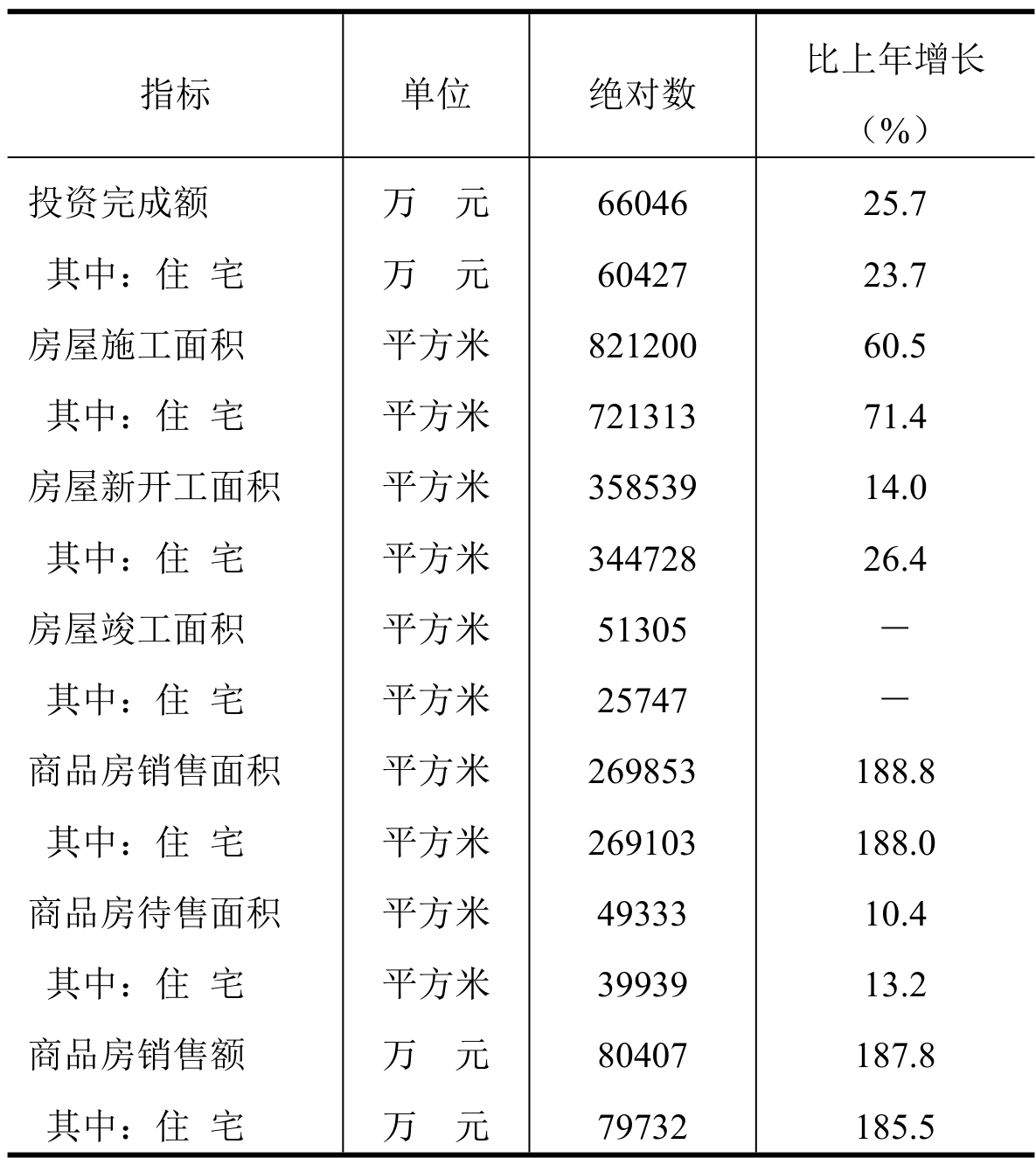 | 指标 | 单位 | 绝对数 | 比上年增长（%） |
|---|---|---|---|
| 投资完成额 | 万　元 | 66046 | 25.7 |
| 其中：住　宅 | 万　元 | 60427 | 23.7 |
| 房屋施工面积 | 平方米 | 821200 | 60.5 |
| 其中：住　宅 | 平方米 | 721313 | 71.4 |
| 房屋新开工面积 | 平方米 | 358539 | 14.0 |
| 其中：住　宅 | 平方米 | 344728 | 26.4 |
| 房屋竣工面积 | 平方米 | 51305 | — |
| 其中：住　宅 | 平方米 | 25747 | — |
| 商品房销售面积 | 平方米 | 269853 | 188.8 |
| 其中：住　宅 | 平方米 | 269103 | 188.0 |
| 商品房待售面积 | 平方米 | 49333 | 10.4 |
| 其中：住　宅 | 平方米 | 39939 | 13.2 |
| 商品房销售额 | 万　元 | 80407 | 187.8 |
| 其中：住　宅 | 万　元 | 79732 | 185.5 |